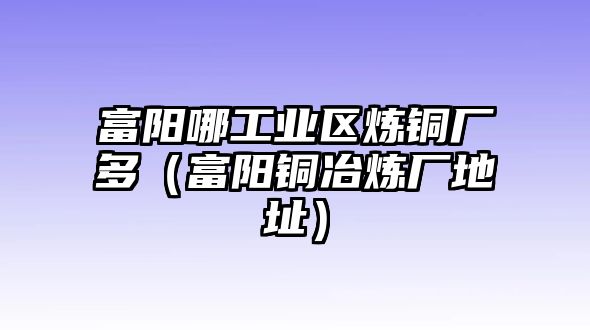 富阳哪工业区炼铜厂多（富阳铜冶炼厂地址）